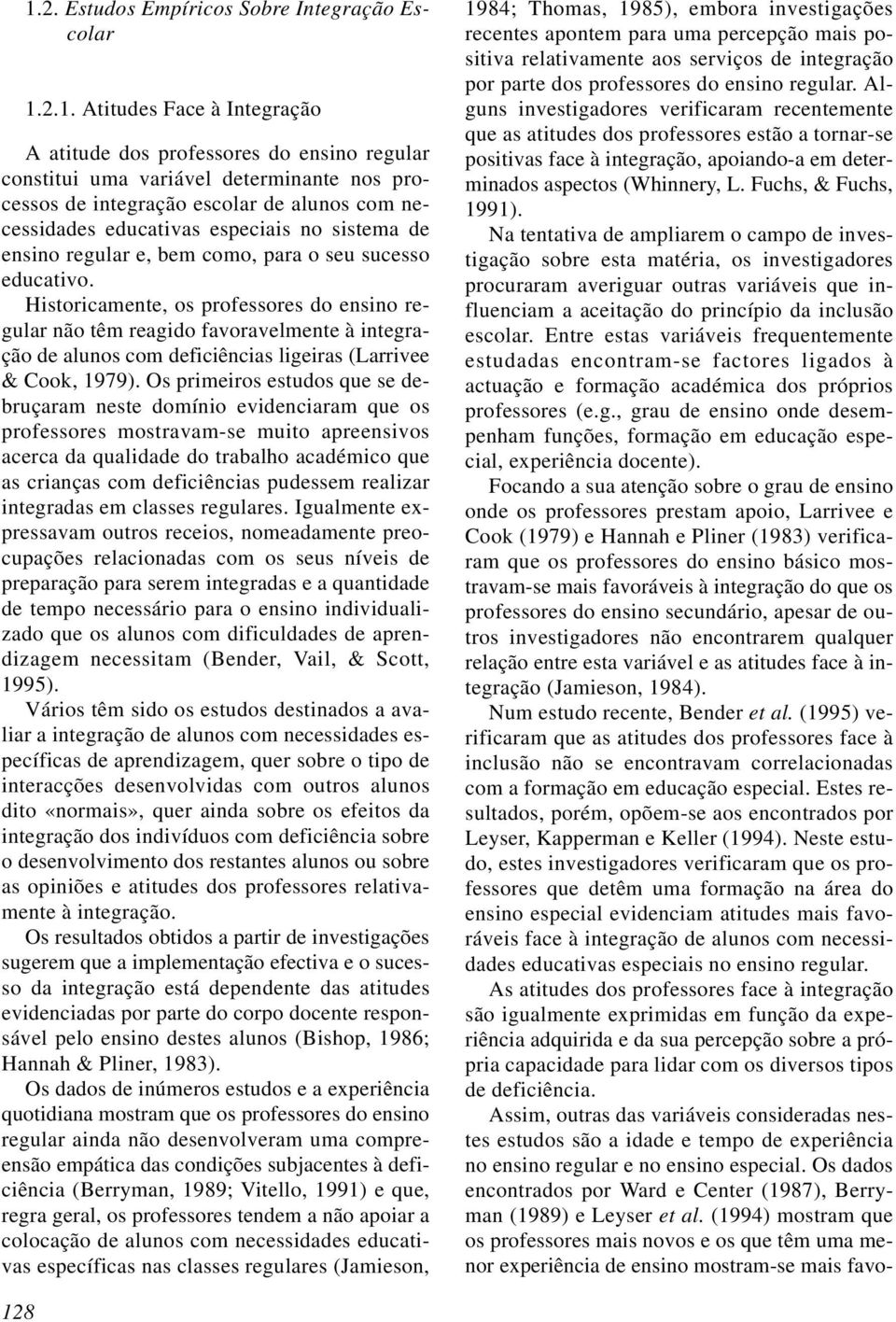 1.2. Estudos Empíricos Sobre Integração Escolar

1.2.1. Atitudes Face à Integração

A atitude dos professores do ensino regular constitui uma variável determinante nos processos de integração escolar de alunos com necessidades educativas especiais no sistema de ensino regular e, bem como, para o seu sucesso educativo.

Historicamente, os professores do ensino regular não têm reagido favoravelmente à integração de alunos com deficiências ligeiras (Larrivee & Cook, 1979). Os primeiros estudos que se debruçaram neste domínio evidenciaram que os professores mostravam-se muito apreensivos acerca da qualidade do trabalho académico que as crianças com deficiências pudessem realizar integradas em classes regulares. Igualmente expressavam outros receios, nomeadamente preocupações relacionadas com os seus níveis de preparação para serem integradas e a quantidade de tempo necessário para o ensino individualizado que os alunos com dificuldades de aprendizagem necessitam (Bender, Vail, & Scott, 1995).

Vários têm sido os estudos destinados a avaliar a integração de alunos com necessidades específicas de aprendizagem, quer sobre o tipo de interacções desenvolvidas com outros alunos dito «normais», quer ainda sobre os efeitos da integração dos indivíduos com deficiência sobre o desenvolvimento dos restantes alunos ou sobre as opiniões e atitudes dos professores relativamente à integração.

Os resultados obtidos a partir de investigações sugerem que a implementação efectiva e o sucesso da integração está dependente das atitudes evidenciadas por parte do corpo docente responsável pelo ensino destes alunos (Bishop, 1986; Hannah & Pliner, 1983).

Os dados de inúmeros estudos e a experiência quotidiana mostram que os professores do ensino regular ainda não desenvolveram uma compreensão empática das condições subjacentes à deficiência (Berryman, 1989; Vitello, 1991) e que, regra geral, os professores tendem a não apoiar a colocação de alunos com necessidades educativas específicas nas classes regulares (Jamieson, 1984; Thomas, 1985), embora investigações recentes apontem para uma percepção mais positiva relativamente aos serviços de integração por parte dos professores do ensino regular. Alguns investigadores verificaram recentemente que as atitudes dos professores estão a tornar-se positivas face à integração, apoiando-a em determinados aspectos (Whinnery, L. Fuchs, & Fuchs, 1991).

Na tentativa de ampliarem o campo de investigação sobre esta matéria, os investigadores procuraram averiguar outras variáveis que influenciam a aceitação do princípio da inclusão escolar. Entre estas variáveis frequentemente estudadas encontram-se factores ligados à actuação e formação académica dos próprios professores (e.g., grau de ensino onde desempenham funções, formação em educação especial, experiência docente).

Focando a sua atenção sobre o grau de ensino onde os professores prestam apoio, Larrivee e Cook (1979) e Hannah e Pliner (1983) verificaram que os professores do ensino básico mostravam-se mais favoráveis à integração do que os professores do ensino secundário, apesar de outros investigadores não encontrarem qualquer relação entre esta variável e as atitudes face à integração (Jamieson, 1984).

Num estudo recente, Bender et al. (1995) verificaram que as atitudes dos professores face à inclusão não se encontravam correlacionadas com a formação em educação especial. Estes resultados, porém, opõem-se aos encontrados por Leyser, Kapperman e Keller (1994). Neste estudo, estes investigadores verificaram que os professores que detêm uma formação na área do ensino especial evidenciam atitudes mais favoráveis face à integração de alunos com necessidades educativas especiais no ensino regular.

As atitudes dos professores face à integração são igualmente exprimidas em função da experiência adquirida e da sua percepção sobre a própria capacidade para lidar com os diversos tipos de deficiência.

Assim, outras das variáveis consideradas nestes estudos são a idade e tempo de experiência no ensino regular e no ensino especial. Os dados encontrados por Ward e Center (1987), Berryman (1989) e Leyser et al. (1994) mostram que os professores mais novos e os que têm uma menor experiência de ensino mostram-se mais favo-

128